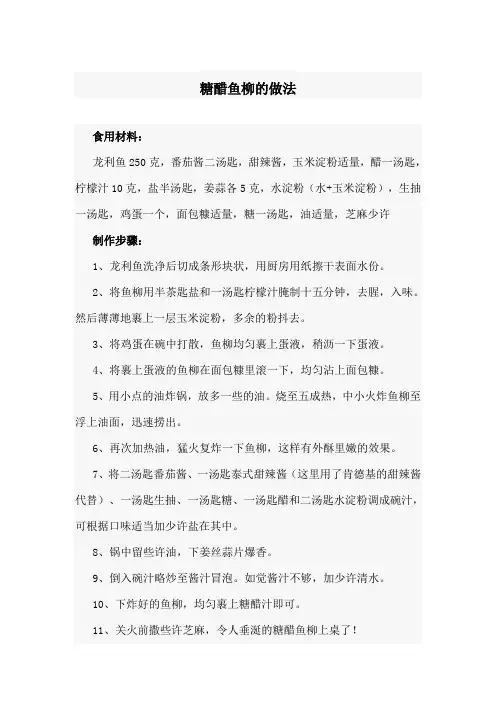 糖醋鱼柳的做法

食用材料：

龙利鱼 250 克，番茄酱二汤匙，甜辣酱，玉米淀粉适量，醋一汤匙，柠檬汁 10 克，盐半汤匙，姜蒜各 5 克，水淀粉（水+玉米淀粉），生抽一汤匙，鸡蛋一个，面包糠适量，糖一汤匙，油适量，芝麻少许

制作步骤：

1、龙利鱼洗净后切成条形块状，用厨房用纸擦干表面水份。

2、将鱼柳用半茶匙盐和一汤匙柠檬汁腌制十五分钟，去腥，入味。然后薄薄地裹上一层玉米淀粉，多余的粉抖去。

3、将鸡蛋在碗中打散，鱼柳均匀裹上蛋液，稍沥一下蛋液。

4、将裹上蛋液的鱼柳在面包糠里滚一下，均匀沾上面包糠。

5、用小点的油炸锅，放多一些的油。烧至五成热，中小火炸鱼柳至浮上油面，迅速捞出。

6、再次加热油，猛火复炸一下鱼柳，这样有外酥里嫩的效果。

7、将二汤匙番茄酱、一汤匙泰式甜辣酱（这里用了肯德基的甜辣酱代替）、一汤匙生抽、一汤匙糖、一汤匙醋和二汤匙水淀粉调成碗汁，可根据口味适当加少许盐在其中。

8、锅中留些许油，下姜丝蒜片爆香。

9、倒入碗汁略炒至酱汁冒泡。如觉酱汁不够，加少许清水。

10、下炸好的鱼柳，均匀裹上糖醋汁即可。

11、关火前撒些许芝麻，令人垂涎的糖醋鱼柳上桌了！